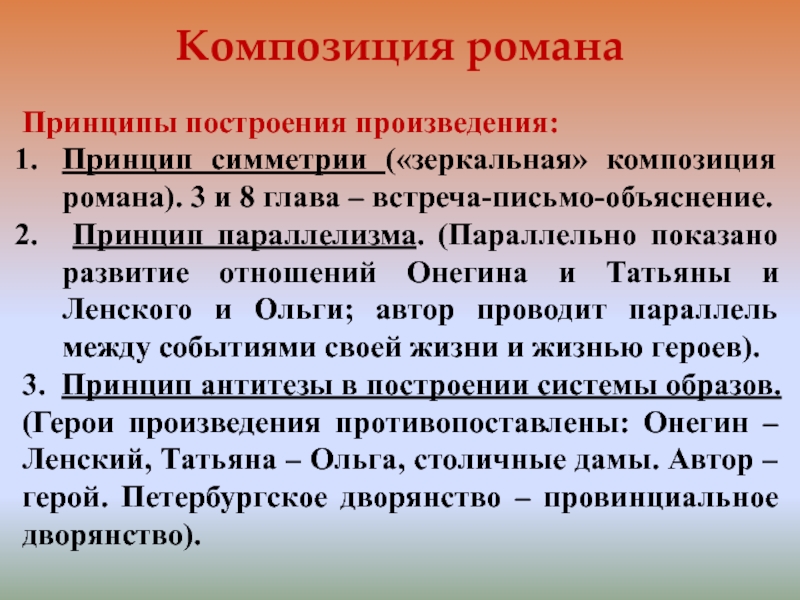 Композиция романа

Принципы построения произведения:

1. Принцип симметрии («зеркальная» композиция романа). 3 и 8 глава – встреча-письмо-объяснение.
2. Принцип параллелизма. (Параллельно показано развитие отношений Онегина и Татьяны и Ленского и Ольги; автор проводит параллель между событиями своей жизни и жизнью героев).

3. Принцип антитезы в построении системы образов. (Герои произведения противопоставлены: Онегин – Ленский, Татьяна – Ольга, столичные дамы. Автор – герой. Петербургское дворянство – провинциальное дворянство).